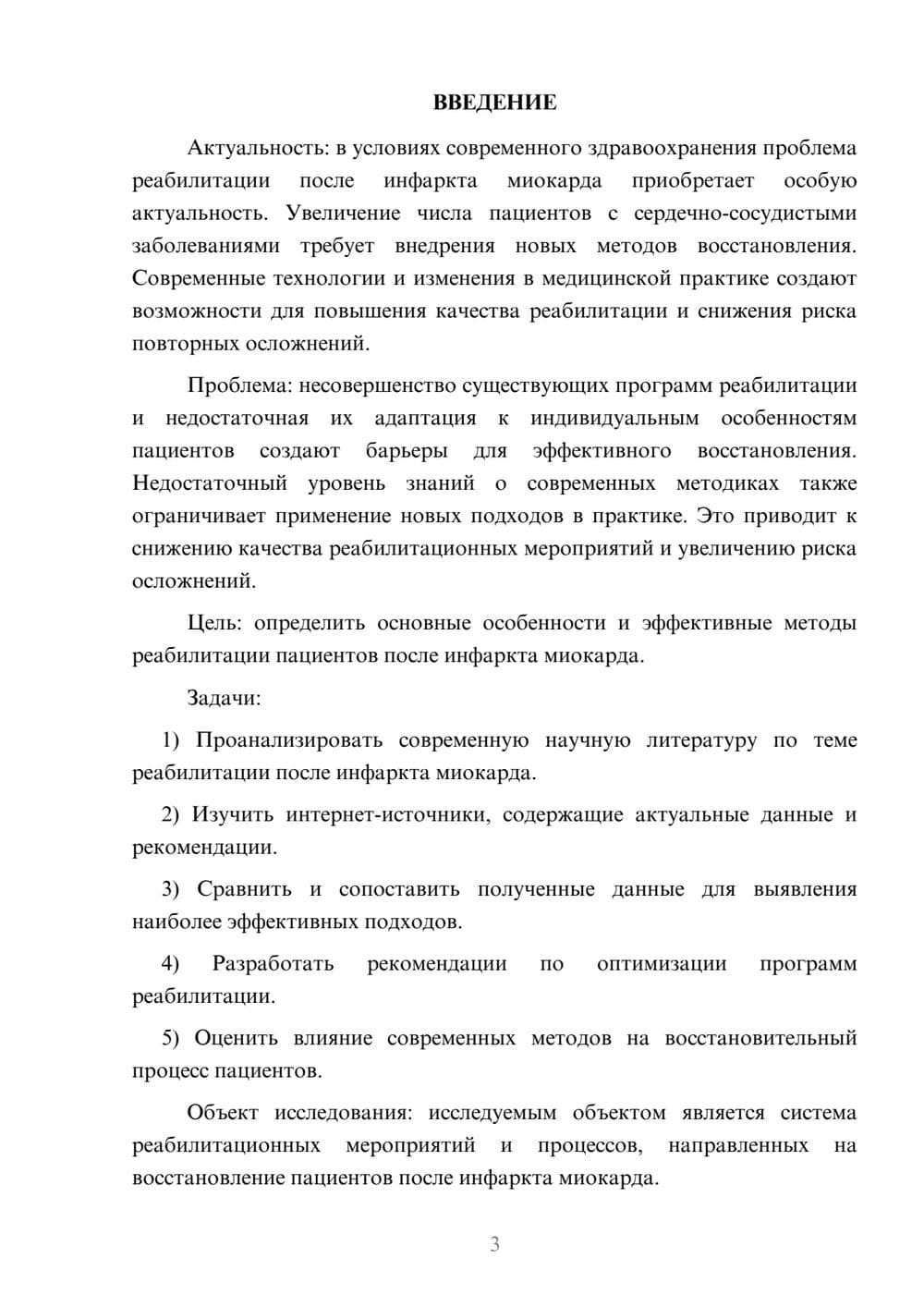 ВВЕДЕНИЕ

Актуальность: в условиях современного здравоохранения проблема реабилитации после инфаркта миокарда приобретает особую актуальность. Увеличение числа пациентов с сердечно-сосудистыми заболеваниями требует внедрения новых методов восстановления. Современные технологии и изменения в медицинской практике создают возможности для повышения качества реабилитации и снижения риска повторных осложнений.

Проблема: несовершенство существующих программ реабилитации и недостаточная их адаптация к индивидуальным особенностям пациентов создают барьеры для эффективного восстановления. Недостаточный уровень знаний о современных методиках также ограничивает применение новых подходов в практике. Это приводит к снижению качества реабилитационных мероприятий и увеличению риска осложнений.

Цель: определить основные особенности и эффективные методы реабилитации пациентов после инфаркта миокарда.

Задачи:

1) Проанализировать современную научную литературу по теме реабилитации после инфаркта миокарда.

2) Изучить интернет-источники, содержащие актуальные данные и рекомендации.

3) Сравнить и сопоставить полученные данные для выявления наиболее эффективных подходов.

4) Разработать рекомендации по оптимизации программ реабилитации.

5) Оценить влияние современных методов на восстановительный процесс пациентов.

Объект исследования: исследуемым объектом является система реабилитационных мероприятий и процессов, направленных на восстановление пациентов после инфаркта миокарда.

3